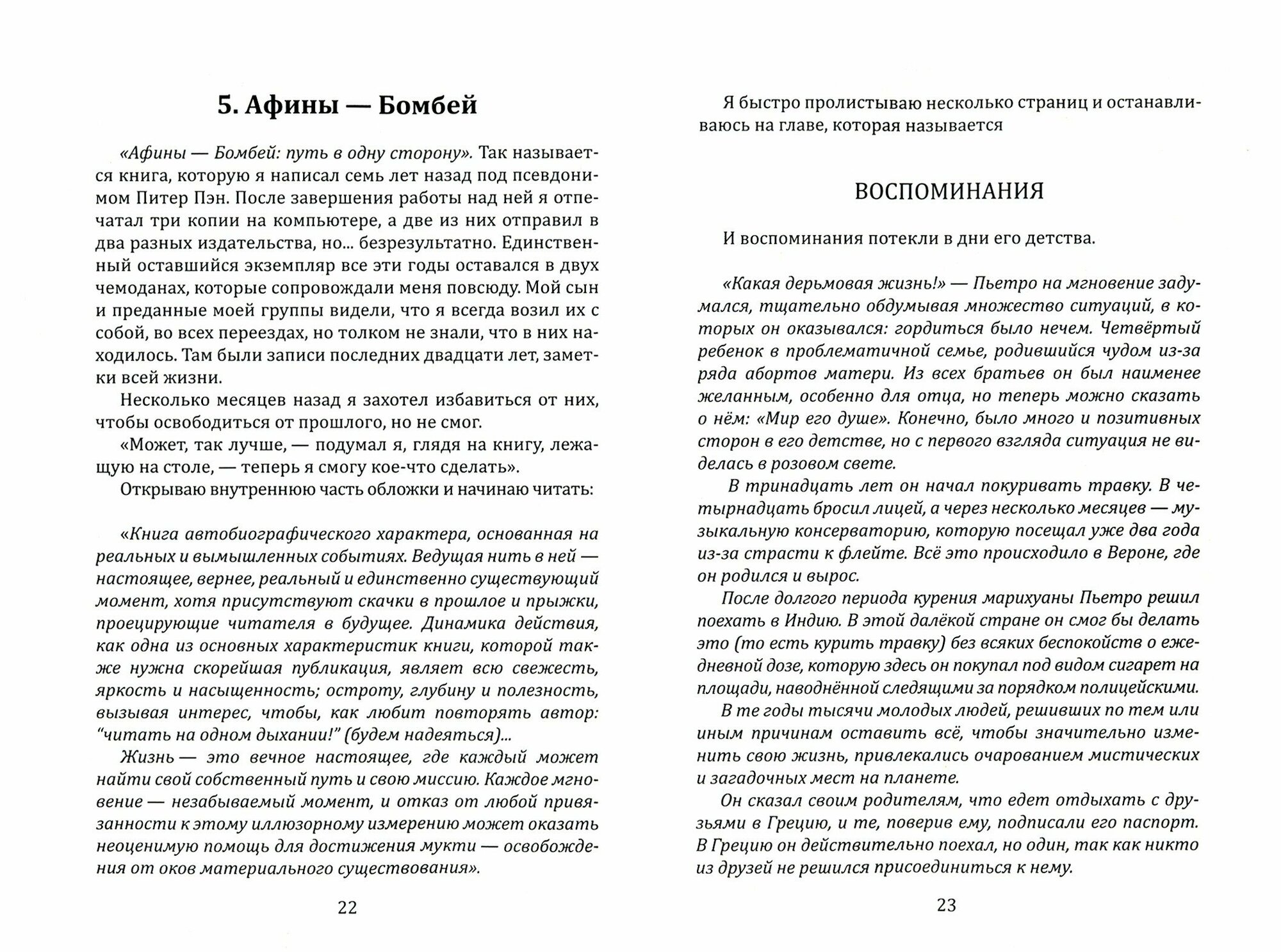 5. Афины — Бомбей

«Афины — Бомбей: путь в одну сторону». Так называется книга, которую я написал семь лет назад под псевдонимом Питер Пэн. После завершения работы над ней я отпечатал три копии на компьютере, а две из них отправил в два разных издательства, но... безрезультатно. Единственный оставшийся экземпляр все эти годы оставался в двух чемоданах, которые сопровождали меня повсюду. Мой сын и преданные моей группы видели, что я всегда возил их с собой, во всех переездах, но толком не знали, что в них находилось. Там были записи последних двадцати лет, заметки всей жизни.

Несколько месяцев назад я захотел избавиться от них, чтобы освободиться от прошлого, но не смог.

«Может, так лучше, — подумал я, глядя на книгу, лежащую на столе, — теперь я смогу кое-что сделать».

Открываю внутреннюю часть обложки и начинаю читать:

«Книга автобиографического характера, основанная на реальных и вымышленных событиях. Ведущая нить в ней — настоящее, вернее, реальный и единственно существующий момент, хотя присутствуют скачки в прошлое и прыжки, проецирующие читателя в будущее. Динамика действия, как одна из основных характеристик книги, которой также нужна скорейшая публикация, являет всю свежесть, яркость и насыщенность; остроту, глубину и полезность, вызывая интерес, чтобы, как любит повторять автор: “читать на одном дыхании!” (будем надеяться)...

Жизнь — это вечное настоящее, где каждый может найти свой собственный путь и свою миссию. Каждое мгновение — незабываемый момент, и отказ от любой привязанности к этому иллюзорному измерению может оказать неоценимую помощь для достижения мукти — освобождения от оков материального существования».

22

Я быстро пролистываю несколько страниц и останавливаюсь на главе, которая называется

ВОСПОМИНАНИЯ

И воспоминания потекли в дни его детства.

«Какая дерьмовая жизнь!» — Пьетро на мгновение задумался, тщательно обдумывая множество ситуаций, в которых он оказывался: гордиться было нечем. Четвёртый ребенок в проблематичной семье, родившийся чудом из-за ряда абортов матери. Из всех братьев он был наименее желанным, особенно для отца, но теперь можно сказать о нём: «Мир его душе». Конечно, было много и позитивных сторон в его детстве, но с первого взгляда ситуация не виделась в розовом свете.

В тринадцать лет он начал покуривать травку. В четырнадцать бросил лицей, а через несколько месяцев — музыкальную консерваторию, которую посещал уже два года из-за страсти к флейте. Всё это происходило в Вероне, где он родился и вырос.

После долгого периода курения марихуаны Пьетро решил поехать в Индию. В этой далёкой стране он смог бы делать это (то есть курить травку) без всяких беспокойств о ежедневной дозе, которую здесь он покупал под видом сигарет на площади, наводнённой следящими за порядком полицейскими.

В те годы тысячи молодых людей, решивших по тем или иным причинам оставить всё, чтобы значительно изменить свою жизнь, привлекались очарованием мистических и загадочных мест на планете.

Он сказал своим родителям, что едет отдыхать с друзьями в Грецию, и те, поверив ему, подписали его паспорт. В Грецию он действительно поехал, но один, так как никто из друзей не решился присоединиться к нему.

23